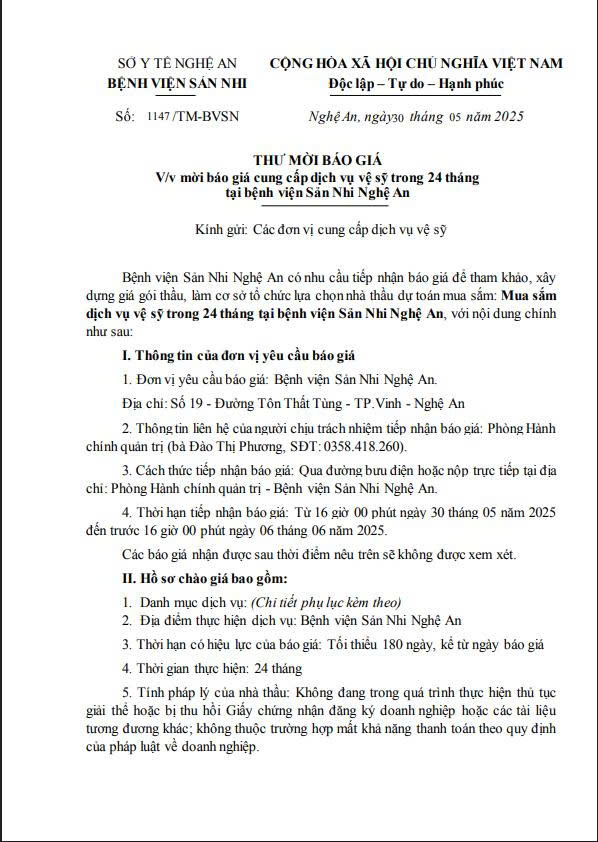 SỞ Y TẾ NGHỆ AN
BỆNH VIỆN SẢN NHI

CỘNG HÒA XÃ HỘI CHỦ NGHĨA VIỆT NAM
Độc lập – Tự do – Hạnh phúc

Số: 1147/TM-BVSN

Nghệ An, ngày30 tháng 05 năm 2025

THƯ MỜI BÁO GIÁ
V/v mời báo giá cung cấp dịch vụ vệ sỹ trong 24 tháng tại bệnh viện Sản Nhi Nghệ An

Kính gửi: Các đơn vị cung cấp dịch vụ vệ sỹ

Bệnh viện Sản Nhi Nghệ An có nhu cầu tiếp nhận báo giá để tham khảo, xây dựng giá gói thầu, làm cơ sở tổ chức lựa chọn nhà thầu dự toán mua sắm: Mua sắm dịch vụ vệ sỹ trong 24 tháng tại bệnh viện Sản Nhi Nghệ An, với nội dung chính như sau:

I. Thông tin của đơn vị yêu cầu báo giá

1. Đơn vị yêu cầu báo giá: Bệnh viện Sản Nhi Nghệ An.

Địa chỉ: Số 19 - Đường Tôn Thất Tùng - TP.Vinh - Nghệ An

2. Thông tin liên hệ của người chịu trách nhiệm tiếp nhận báo giá: Phòng Hành chính quản trị (bà Đào Thị Phương, SĐT: 0358.418.260).

3. Cách thức tiếp nhận báo giá: Qua đường bưu điện hoặc nộp trực tiếp tại địa chỉ: Phòng Hành chính quản trị - Bệnh viện Sản Nhi Nghệ An.

4. Thời hạn tiếp nhận báo giá: Từ 16 giờ 00 phút ngày 30 tháng 05 năm 2025 đến trước 16 giờ 00 phút ngày 06 tháng 06 năm 2025.

Các báo giá nhận được sau thời điểm nêu trên sẽ không được xem xét.

II. Hồ sơ chào giá bao gồm:

1. Danh mục dịch vụ: (Chi tiết phụ lục kèm theo)
2. Địa điểm thực hiện dịch vụ: Bệnh viện Sản Nhi Nghệ An

3. Thời hạn có hiệu lực của báo giá: Tối thiểu 180 ngày, kể từ ngày báo giá

4. Thời gian thực hiện: 24 tháng

5. Tính pháp lý của nhà thầu: Không đang trong quá trình thực hiện thủ tục giải thể hoặc bị thu hồi Giấy chứng nhận đăng ký doanh nghiệp hoặc các tài liệu tương đương khác; không thuộc trường hợp mất khả năng thanh toán theo quy định của pháp luật về doanh nghiệp.